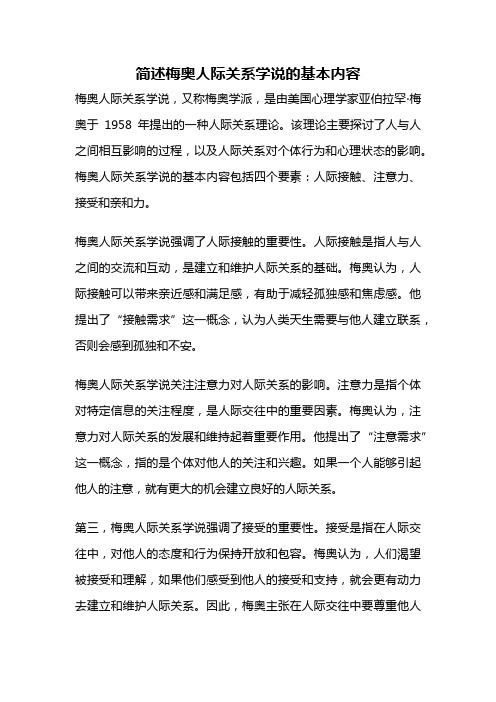 简述梅奥人际关系学说的基本内容

梅奥人际关系学说，又称梅奥学派，是由美国心理学家亚伯拉罕·梅奥于 1958 年提出的一种人际关系理论。该理论主要探讨了人与人之间相互影响的过程，以及人际关系对个体行为和心理状态的影响。梅奥人际关系学说的基本内容包括四个要素：人际接触、注意力、接受和亲和力。

梅奥人际关系学说强调了人际接触的重要性。人际接触是指人与人之间的交流和互动，是建立和维护人际关系的基础。梅奥认为，人际接触可以带来亲近感和满足感，有助于减轻孤独感和焦虑感。他提出了“接触需求”这一概念，认为人类天生需要与他人建立联系，否则会感到孤独和不安。

梅奥人际关系学说关注注意力对人际关系的影响。注意力是指个体对特定信息的关注程度，是人际交往中的重要因素。梅奥认为，注意力对人际关系的发展和维持起着重要作用。他提出了“注意需求”这一概念，指的是个体对他人的关注和兴趣。如果一个人能够引起他人的注意，就有更大的机会建立良好的人际关系。

第三，梅奥人际关系学说强调了接受的重要性。接受是指在人际交往中，对他人的态度和行为保持开放和包容。梅奥认为，人们渴望被接受和理解，如果他们感受到他人的接受和支持，就会更有动力去建立和维护人际关系。因此，梅奥主张在人际交往中要尊重他人